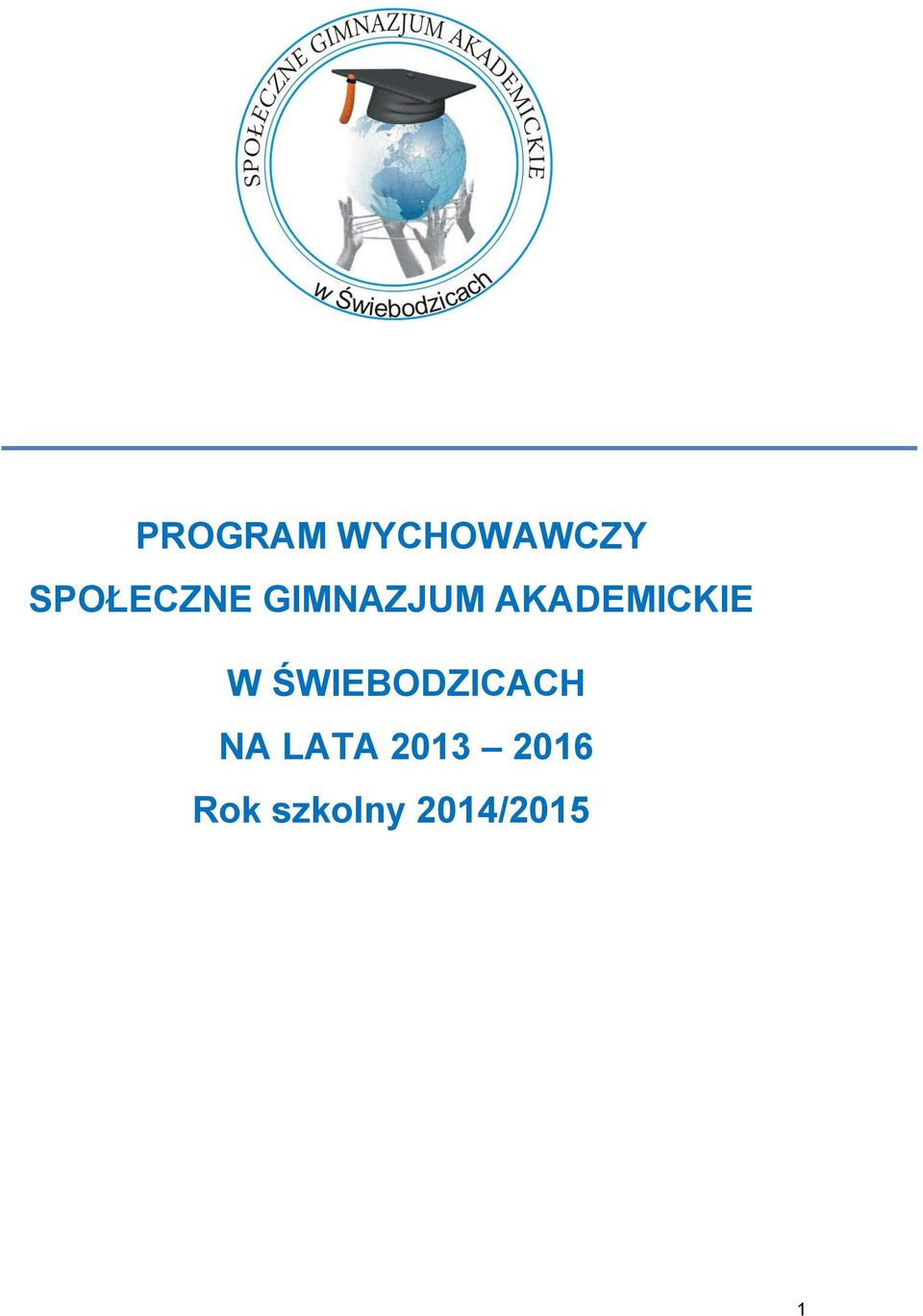 SPOŁECZNE GIMNAZJUM AKADEMICKIE
w Świebodzicach

PROGRAM WYCHOWAWCZY

SPOŁECZNE GIMNAZJUM AKADEMICKIE

W ŚWIEBODZICACH

NA LATA 2013 – 2016

Rok szkolny 2014/2015

1